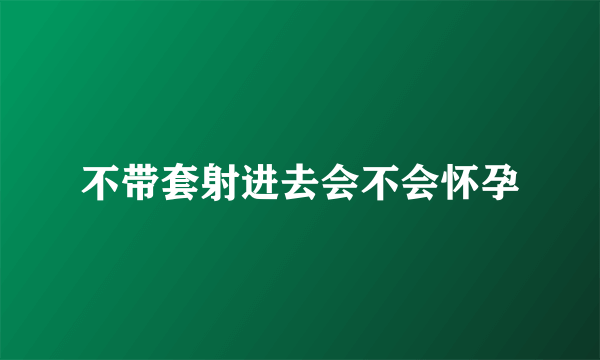 不带套射进去会不会怀孕